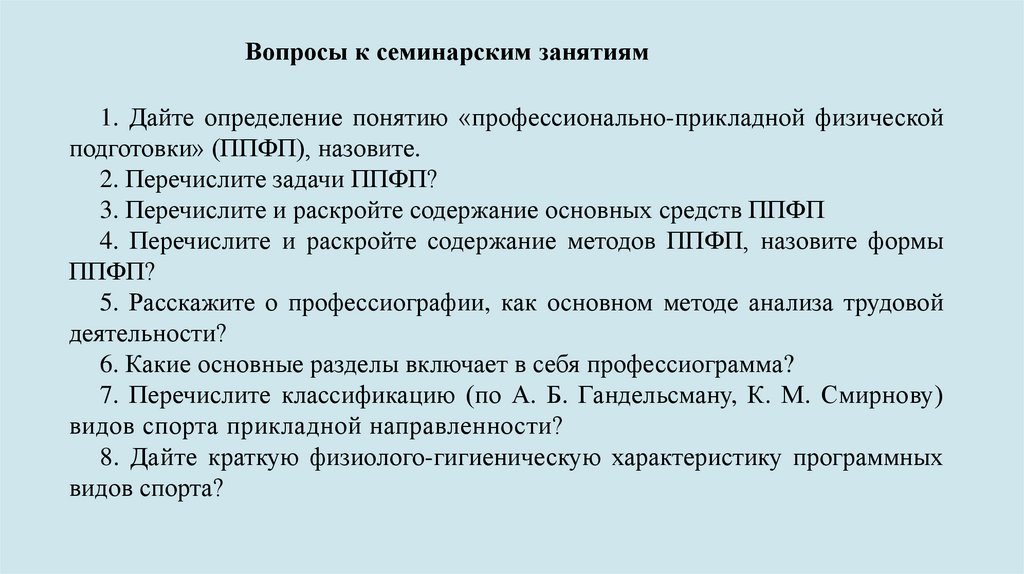 Вопросы к семинарским занятиям

1. Дайте определение понятию «профессионально-прикладной физической подготовки» (ППФП), назовите.

2. Перечислите задачи ППФП?

3. Перечислите и раскройте содержание основных средств ППФП

4. Перечислите и раскройте содержание методов ППФП, назовите формы ППФП?

5. Расскажите о профессиографии, как основном методе анализа трудовой деятельности?

6. Какие основные разделы включает в себя профессиограмма?

7. Перечислите классификацию (по А. Б. Гандельсману, К. М. Смирнову) видов спорта прикладной направленности?

8. Дайте краткую физиолого-гигиеническую характеристику программных видов спорта?